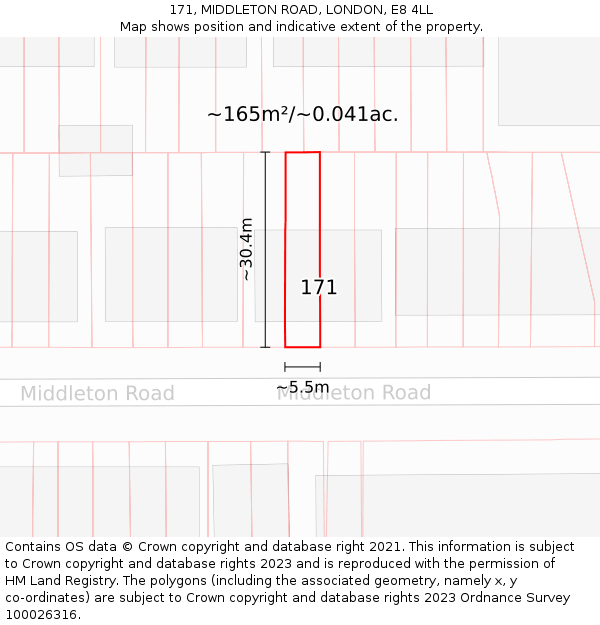 171, MIDDLETON ROAD, LONDON, E8 4LL
Map shows position and indicative extent of the property.

~165m²/~0.041ac.

~30.4m

171

~5.5m

Middleton Road

Middleton Road

Contains OS data © Crown copyright and database right 2021. This information is subject to Crown copyright and database rights 2023 and is reproduced with the permission of HM Land Registry. The polygons (including the associated geometry, namely x, y co-ordinates) are subject to Crown copyright and database rights 2023 Ordnance Survey 100026316.